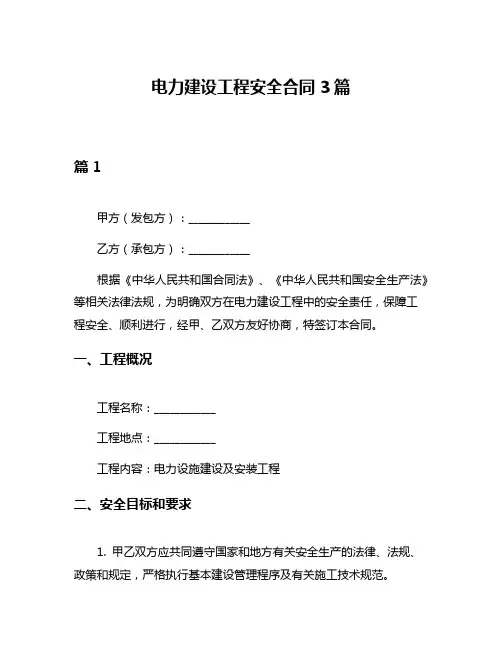 电力建设工程安全合同 3 篇

篇 1

甲方（发包方）：__________

乙方（承包方）：__________

根据《中华人民共和国合同法》、《中华人民共和国安全生产法》等相关法律法规，为明确双方在电力建设工程中的安全责任，保障工程安全、顺利进行，经甲、乙双方友好协商，特签订本合同。

一、工程概况

工程名称：__________

工程地点：__________

工程内容：电力设施建设及安装工程

二、安全目标和要求

1. 甲乙双方应共同遵守国家和地方有关安全生产的法律、法规、政策和规定，严格执行基本建设管理程序及有关施工技术规范。